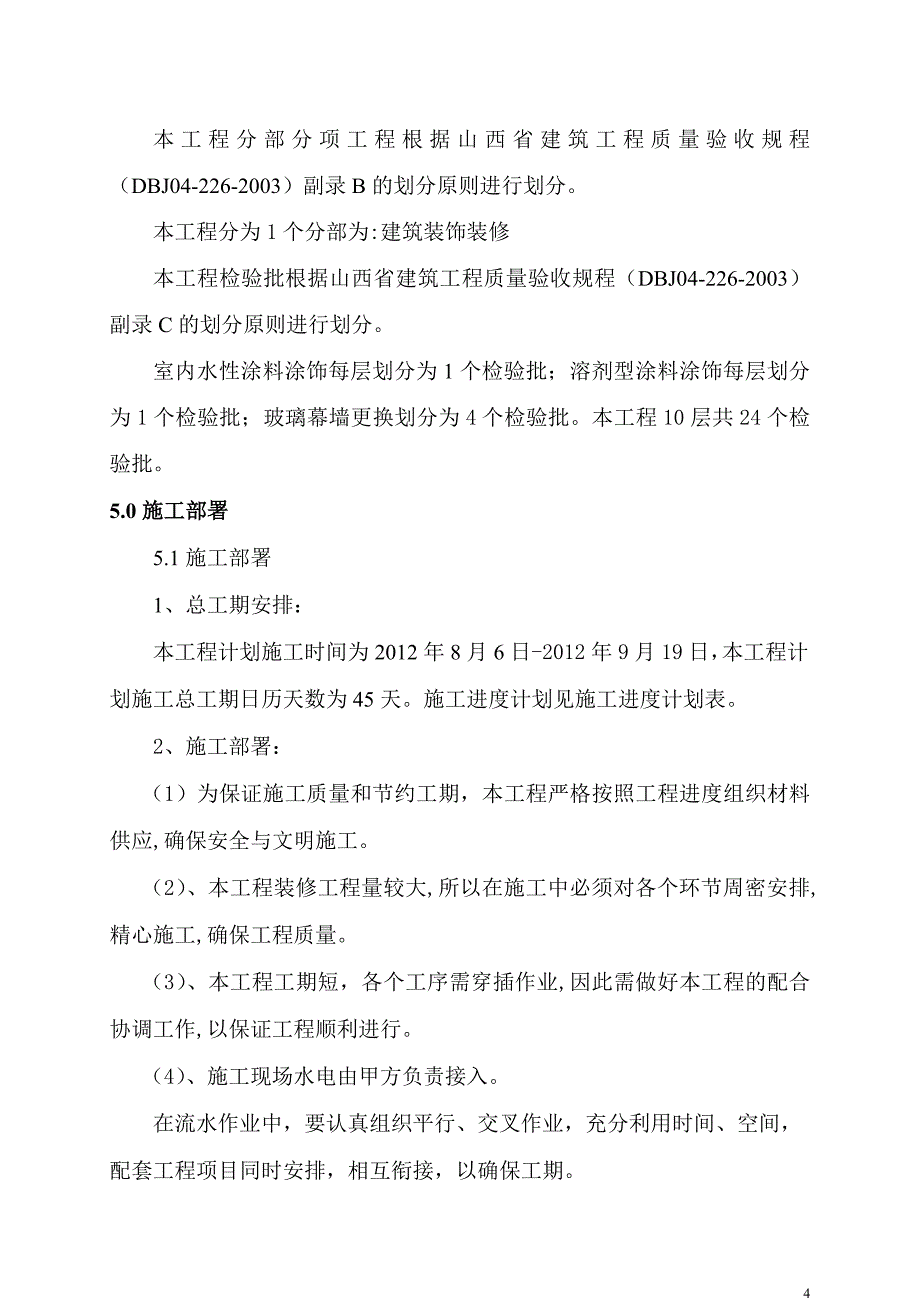 本工程分部分项工程根据山西省建筑工程质量验收规程（DBJ04-226-2003）副录 B 的划分原则进行划分。

本工程分为 1 个分部为:建筑装饰装修

本工程检验批根据山西省建筑工程质量验收规程（DBJ04-226-2003）副录 C 的划分原则进行划分。

室内水性涂料涂饰每层划分为 1 个检验批；溶剂型涂料涂饰每层划分为 1 个检验批；玻璃幕墙更换划分为 4 个检验批。本工程 10 层共 24 个检验批。

5.0 施工部署

5.1 施工部署

1、总工期安排：

本工程计划施工时间为 2012 年 8 月 6 日-2012 年 9 月 19 日，本工程计划施工总工期日历天数为 45 天。施工进度计划见施工进度计划表。

2、施工部署：

（1）为保证施工质量和节约工期，本工程严格按照工程进度组织材料供应,确保安全与文明施工。

（2）、本工程装修工程量较大,所以在施工中必须对各个环节周密安排,精心施工,确保工程质量。

（3）、本工程工期短，各个工序需穿插作业,因此需做好本工程的配合协调工作,以保证工程顺利进行。

（4）、施工现场水电由甲方负责接入。

在流水作业中，要认真组织平行、交叉作业，充分利用时间、空间，配套工程项目同时安排，相互衔接，以确保工期。

4